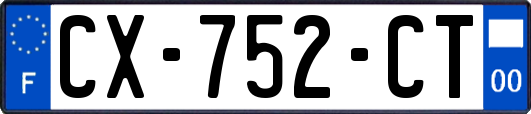 F
CX-752-CT
00